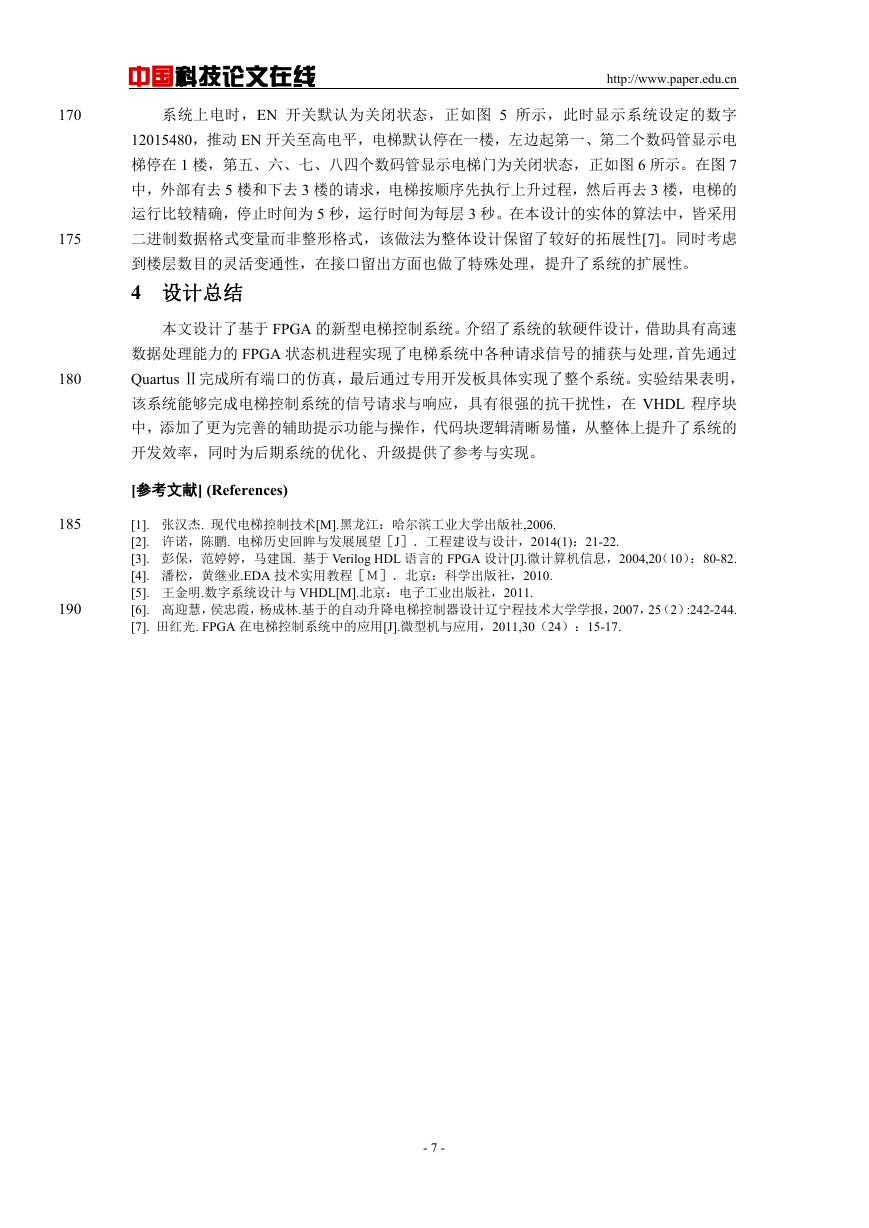 中国科技论文在线 http://www.paper.edu.cn

170 系统上电时，EN 开关默认为关闭状态，正如图 5 所示，此时显示系统设定的数字 12015480，推动 EN 开关至高电平，电梯默认停在一楼，左边起第一、第二个数码管显示电梯停在 1 楼，第五、六、七、八四个数码管显示电梯门为关闭状态，正如图 6 所示。在图 7 中，外部有去 5 楼和下去 3 楼的请求，电梯按顺序先执行上升过程，然后再去 3 楼，电梯的运行比较精确，停止时间为 5 秒，运行时间为每层 3 秒。在本设计的实体的算法中，皆采用
175 二进制数据格式变量而非整形格式，该做法为整体设计保留了较好的拓展性[7]。同时考虑到楼层数目的灵活变通性，在接口留出方面也做了特殊处理，提升了系统的扩展性。

4 设计总结

本文设计了基于 FPGA 的新型电梯控制系统。介绍了系统的软硬件设计，借助具有高速数据处理能力的 FPGA 状态机进程实现了电梯系统中各种请求信号的捕获与处理，首先通过
180 Quartus Ⅱ完成所有端口的仿真，最后通过专用开发板具体实现了整个系统。实验结果表明，该系统能够完成电梯控制系统的信号请求与响应，具有很强的抗干扰性，在 VHDL 程序块中，添加了更为完善的辅助提示功能与操作，代码块逻辑清晰易懂，从整体上提升了系统的开发效率，同时为后期系统的优化、升级提供了参考与实现。

[参考文献] (References)

185 [1]. 张汉杰. 现代电梯控制技术[M].黑龙江：哈尔滨工业大学出版社,2006.
[2]. 许诺，陈鹏. 电梯历史回眸与发展展望［J］. 工程建设与设计，2014(1)：21-22.
[3]. 彭保，范婷婷，马建国. 基于 Verilog HDL 语言的 FPGA 设计[J].微计算机信息，2004,20（10）：80-82.
[4]. 潘松，黄继业.EDA 技术实用教程［M］. 北京：科学出版社，2010.
[5]. 王金明.数字系统设计与 VHDL[M].北京：电子工业出版社，2011.
190 [6]. 高迎慧，侯忠霞，杨成林.基于的自动升降电梯控制器设计辽宁程技术大学学报，2007，25（2）:242-244.
[7]. 田红光. FPGA 在电梯控制系统中的应用[J].微型机与应用，2011,30（24）：15-17.

- 7 -